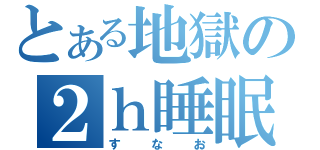 とある地獄の

2h睡眠

すなお